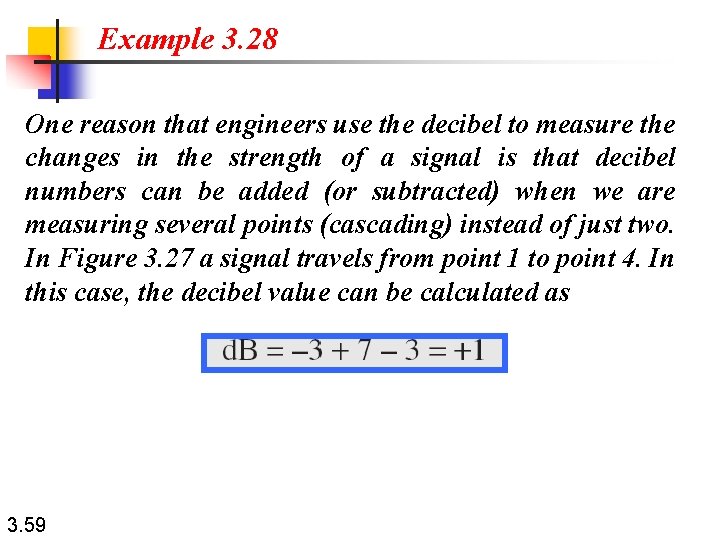 Example 3.28

One reason that engineers use the decibel to measure the changes in the strength of a signal is that decibel numbers can be added (or subtracted) when we are measuring several points (cascading) instead of just two. In Figure 3.27 a signal travels from point 1 to point 4. In this case, the decibel value can be calculated as

$dB = -3 + 7 - 3 = +1$

3.59